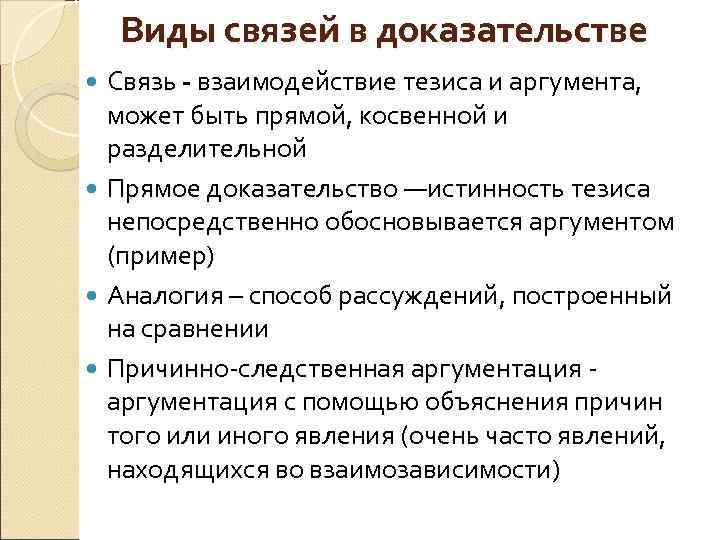 Виды связей в доказательстве

Связь - взаимодействие тезиса и аргумента, может быть прямой, косвенной и разделительной

Прямое доказательство —истинность тезиса непосредственно обосновывается аргументом (пример)

Аналогия – способ рассуждений, построенный на сравнении

Причинно-следственная аргументация - аргументация с помощью объяснения причин того или иного явления (очень часто явлений, находящихся во взаимозависимости)